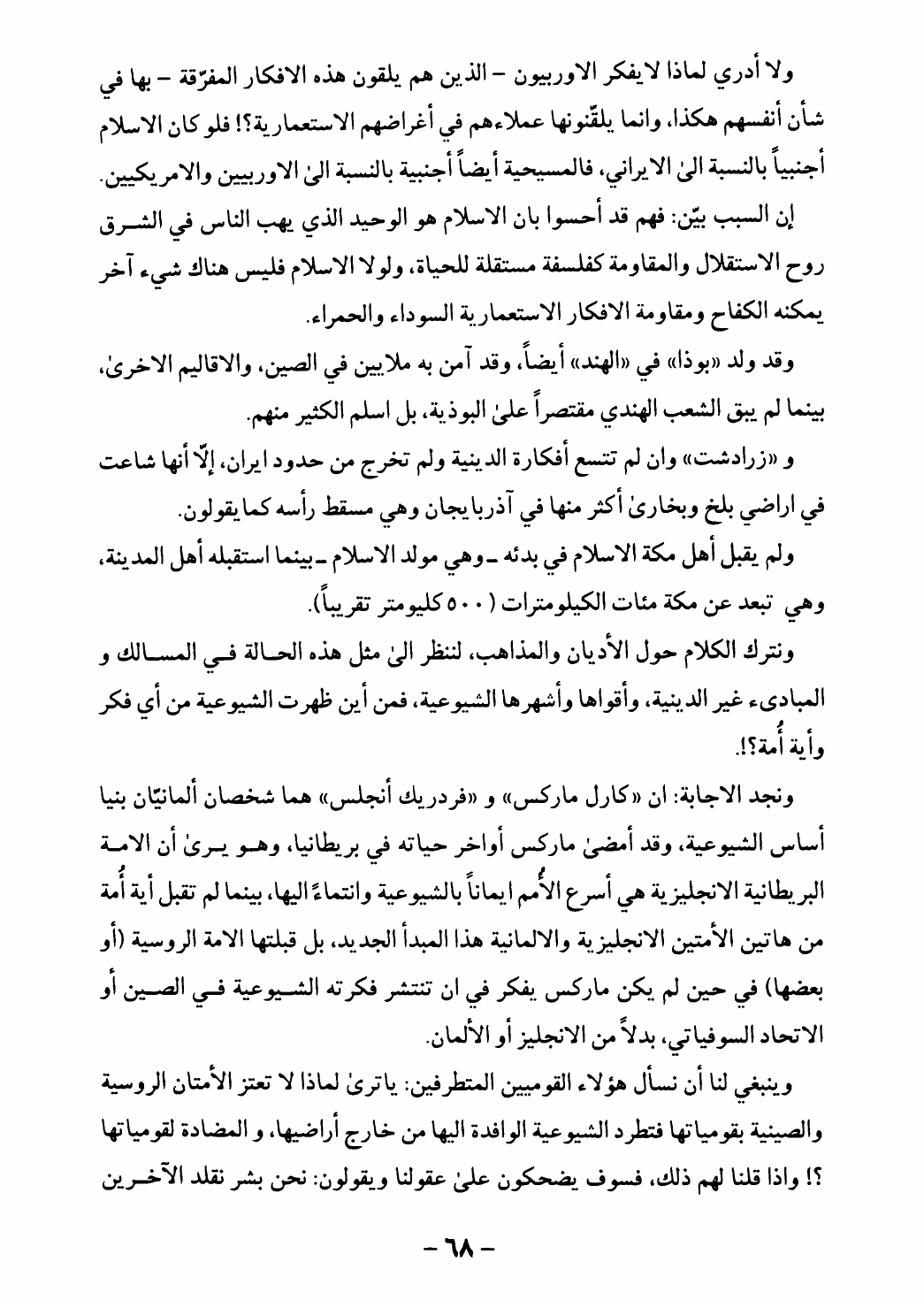 ولا أدري لماذا لايفكر الاوربيون – الذين هم يلقون هذه الافكار المفرّقة – بها في شأن أنفسهم هكذا، وانما يلقّنونها عملاءهم في أغراضهم الاستعمارية؟! فلو كان الاسلام أجنبياً بالنسبة الىٰ الايراني، فالمسيحية أيضاً أجنبية بالنسبة الىٰ الاوربيين والامريكيين.

إن السبب بيّن: فهم قد أحسوا بان الاسلام هو الوحيد الذي يهب الناس في الشرق روح الاستقلال والمقاومة كفلسفة مستقلة للحياة، ولولا الاسلام فليس هناك شيء آخر يمكنه الكفاح ومقاومة الافكار الاستعمارية السوداء والحمراء.

وقد ولد «بوذا» في «الهند» أيضاً، وقد آمن به ملايين في الصين، والاقاليم الاخرىٰ، بينما لم يبق الشعب الهندي مقتصراً علىٰ البوذية، بل اسلم الكثير منهم.

و «زرادشت» وان لم تتسع أفكارة الدينية ولم تخرج من حدود ايران، إلّا أنها شاعت في اراضي بلخ وبخارىٰ أكثر منها في آذربايجان وهي مسقط رأسه كما يقولون.

ولم يقبل أهل مكة الاسلام في بدئه ـ وهي مولد الاسلام ـ بينما استقبله أهل المدينة، وهي تبعد عن مكة مئات الكيلومترات (٥٠٠ كليومتر تقريباً).

ونترك الكلام حول الأديان والمذاهب، لننظر الىٰ مثل هذه الحالة في المسالك و المبادىء غير الدينية، وأقواها وأشهرها الشيوعية، فمن أين ظهرت الشيوعية من أي فكر وأية أُمة؟!.

ونجد الاجابة: ان «كارل ماركس» و «فردريك أنجلس» هما شخصان ألمانيّان بنيا أساس الشيوعية، وقد أمضىٰ ماركس أواخر حياته في بريطانيا، وهو يرىٰ أن الامة البريطانية الانجليزية هي أسرع الأُمم ايماناً بالشيوعية وانتماءً اليها، بينما لم تقبل أية أُمة من هاتين الأمتين الانجليزية والالمانية هذا المبدأ الجديد، بل قبلتها الامة الروسية (أو بعضها) في حين لم يكن ماركس يفكر في ان تنتشر فكرته الشيوعية في الصين أو الاتحاد السوفياتي، بدلاً من الانجليز أو الألمان.

وينبغي لنا أن نسأل هؤلاء القوميين المتطرفين: ياترىٰ لماذا لا تعتز الأمتان الروسية والصينية بقومياتها فتطرد الشيوعية الوافدة اليها من خارج أراضيها، و المضادة لقومياتها ؟! واذا قلنا لهم ذلك، فسوف يضحكون علىٰ عقولنا ويقولون: نحن بشر نقلد الآخرين

– ٦٨ –